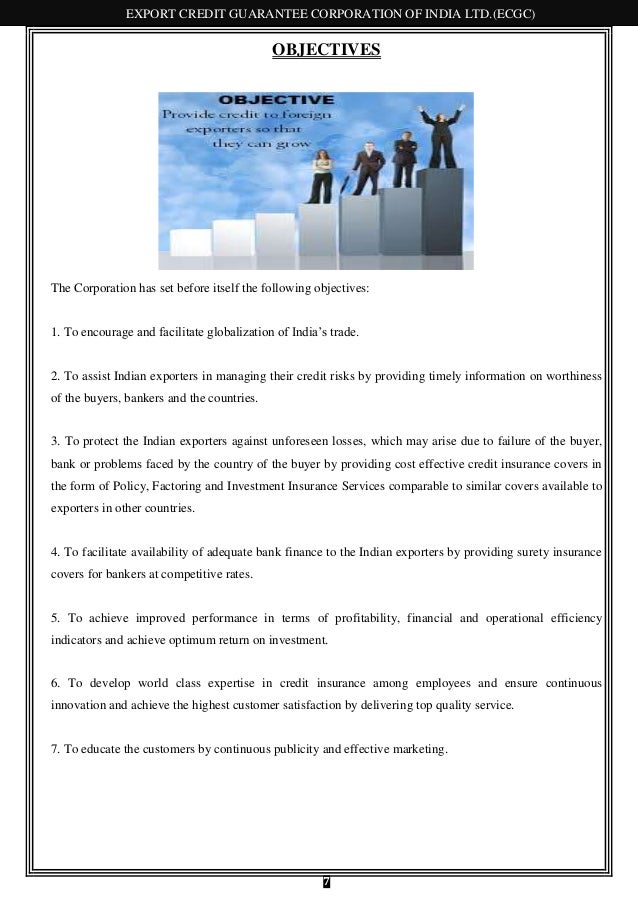 EXPORT CREDIT GUARANTEE CORPORATION OF INDIA LTD.(ECGC)

OBJECTIVES

OBJECTIVE
Provide credit to foreign exporters so that they can grow

The Corporation has set before itself the following objectives:

1. To encourage and facilitate globalization of India's trade.

2. To assist Indian exporters in managing their credit risks by providing timely information on worthiness of the buyers, bankers and the countries.

3. To protect the Indian exporters against unforeseen losses, which may arise due to failure of the buyer, bank or problems faced by the country of the buyer by providing cost effective credit insurance covers in the form of Policy, Factoring and Investment Insurance Services comparable to similar covers available to exporters in other countries.

4. To facilitate availability of adequate bank finance to the Indian exporters by providing surety insurance covers for bankers at competitive rates.

5. To achieve improved performance in terms of profitability, financial and operational efficiency indicators and achieve optimum return on investment.

6. To develop world class expertise in credit insurance among employees and ensure continuous innovation and achieve the highest customer satisfaction by delivering top quality service.

7. To educate the customers by continuous publicity and effective marketing.

7